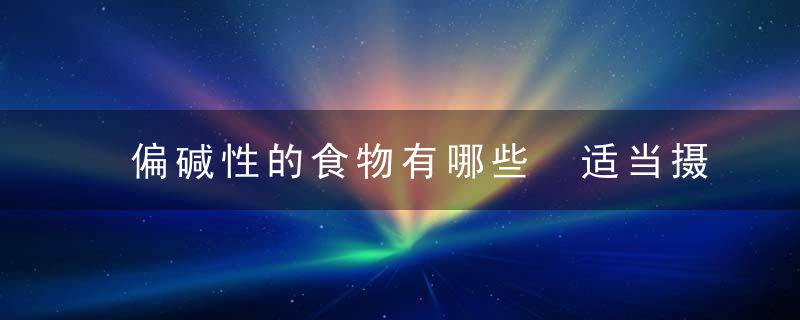 偏碱性的食物有哪些　适当摄